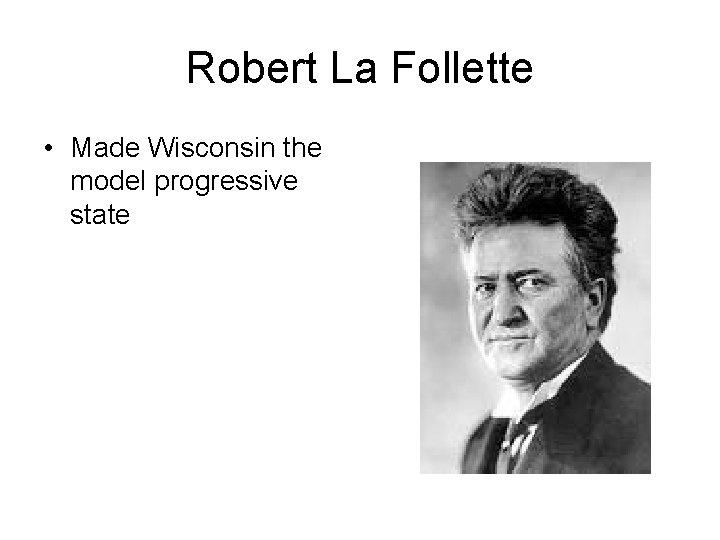 Robert La Follette

• Made Wisconsin the model progressive state